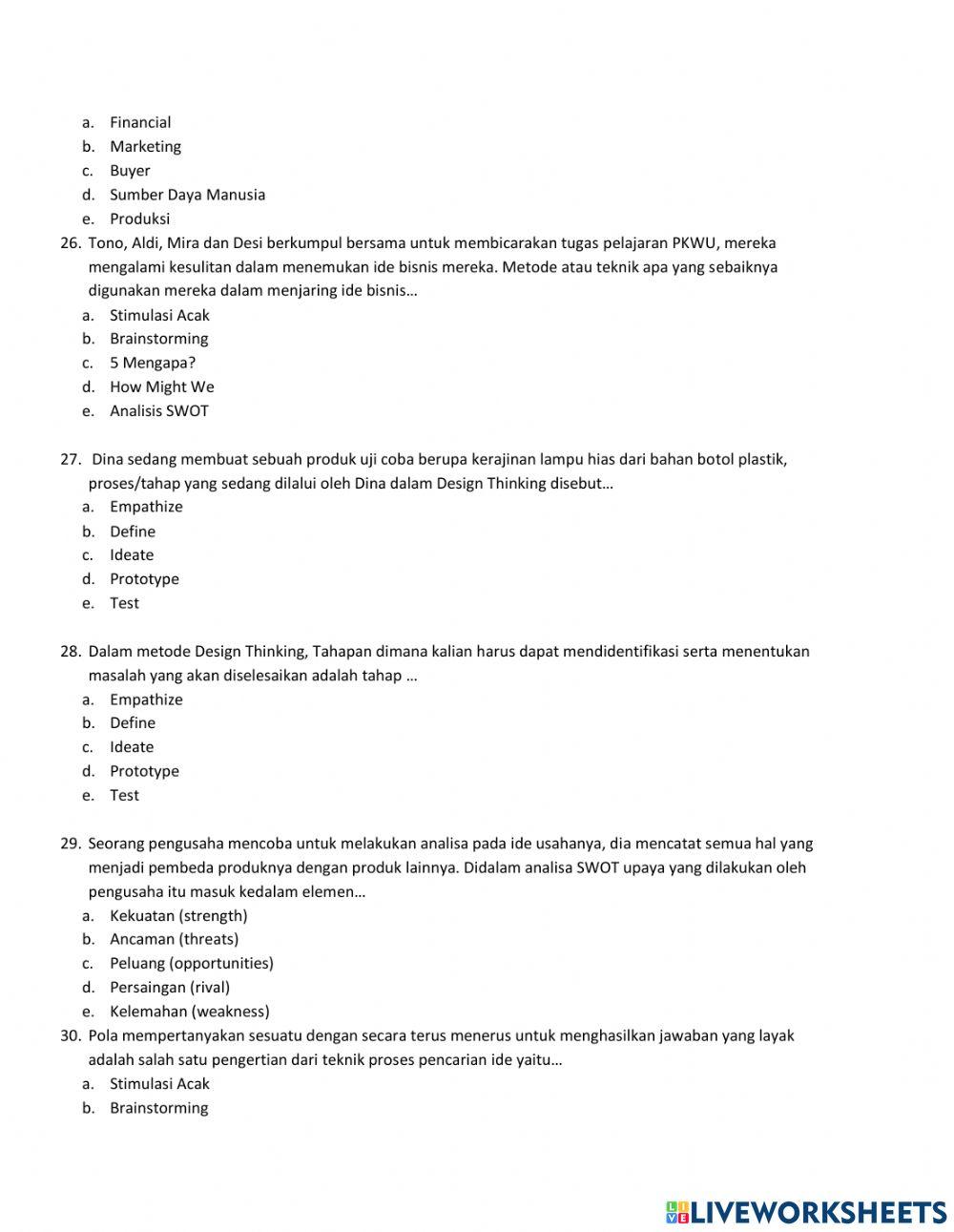 a. Financial
b. Marketing
c. Buyer
d. Sumber Daya Manusia
e. Produksi

26. Tono, Aldi, Mira dan Desi berkumpul bersama untuk membicarakan tugas pelajaran PKWU, mereka mengalami kesulitan dalam menemukan ide bisnis mereka. Metode atau teknik apa yang sebaiknya digunakan mereka dalam menjaring ide bisnis…
a. Stimulasi Acak
b. Brainstorming
c. 5 Mengapa?
d. How Might We
e. Analisis SWOT

27. Dina sedang membuat sebuah produk uji coba berupa kerajinan lampu hias dari bahan botol plastik, proses/tahap yang sedang dilalui oleh Dina dalam Design Thinking disebut…
a. Empathize
b. Define
c. Ideate
d. Prototype
e. Test

28. Dalam metode Design Thinking, Tahapan dimana kalian harus dapat mendidentifikasi serta menentukan masalah yang akan diselesaikan adalah tahap …
a. Empathize
b. Define
c. Ideate
d. Prototype
e. Test

29. Seorang pengusaha mencoba untuk melakukan analisa pada ide usahanya, dia mencatat semua hal yang menjadi pembeda produknya dengan produk lainnya. Didalam analisa SWOT upaya yang dilakukan oleh pengusaha itu masuk kedalam elemen…
a. Kekuatan (strength)
b. Ancaman (threats)
c. Peluang (opportunities)
d. Persaingan (rival)
e. Kelemahan (weakness)

30. Pola mempertanyakan sesuatu dengan secara terus menerus untuk menghasilkan jawaban yang layak adalah salah satu pengertian dari teknik proses pencarian ide yaitu…
a. Stimulasi Acak
b. Brainstorming

LIVEWORKSHEETS